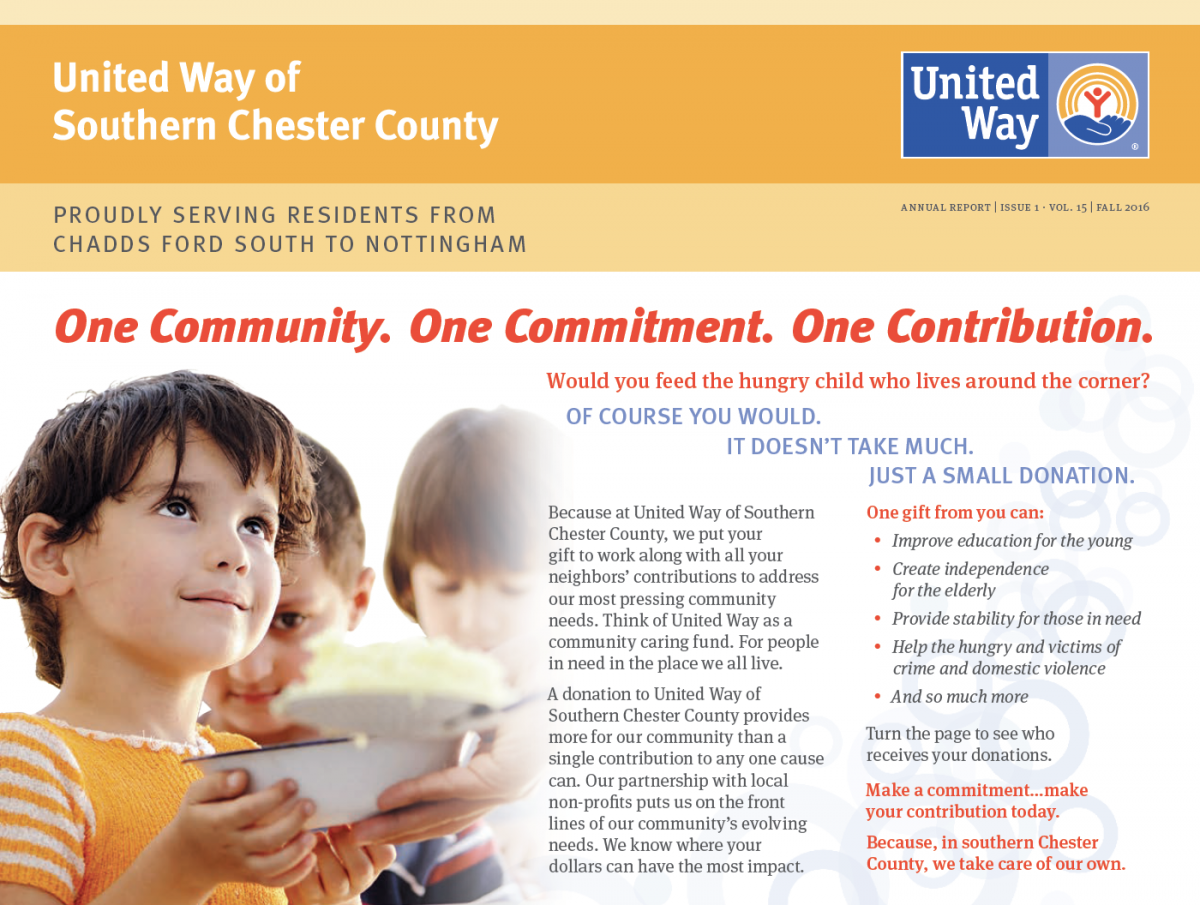 United Way of Southern Chester County

United Way

PROUDLY SERVING RESIDENTS FROM CHADDS FORD SOUTH TO NOTTINGHAM

ANNUAL REPORT | ISSUE 1 · VOL. 15 | FALL 2016

One Community. One Commitment. One Contribution.

Would you feed the hungry child who lives around the corner?

OF COURSE YOU WOULD.
IT DOESN'T TAKE MUCH.
JUST A SMALL DONATION.

Because at United Way of Southern Chester County, we put your gift to work along with all your neighbors' contributions to address our most pressing community needs. Think of United Way as a community caring fund. For people in need in the place we all live.

A donation to United Way of Southern Chester County provides more for our community than a single contribution to any one cause can. Our partnership with local non-profits puts us on the front lines of our community's evolving needs. We know where your dollars can have the most impact.

One gift from you can:
• Improve education for the young
• Create independence for the elderly
• Provide stability for those in need
• Help the hungry and victims of crime and domestic violence
• And so much more

Turn the page to see who receives your donations.

Make a commitment...make your contribution today.

Because, in southern Chester County, we take care of our own.